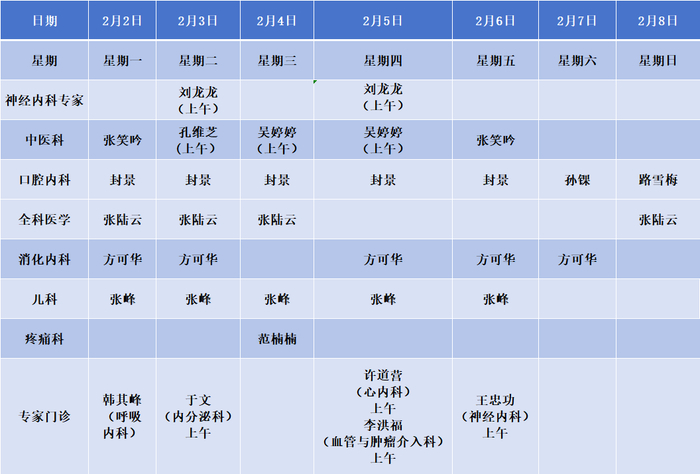 | 日期 | 2月2日 | 2月3日 | 2月4日 | 2月5日 | 2月6日 | 2月7日 | 2月8日 |
|---|---|---|---|---|---|---|---|
| 星期 | 星期一 | 星期二 | 星期三 | 星期四 | 星期五 | 星期六 | 星期日 |
| 神经内科专家 | | 刘龙龙（上午） | | 刘龙龙（上午） | | | |
| 中医科 | 张笑吟 | 孔维芝（上午） | 吴婷婷（上午） | 吴婷婷（上午） | 张笑吟 | | |
| 口腔内科 | 封景 | 封景 | 封景 | 封景 | 封景 | 孙锞 | 路雪梅 |
| 全科医学 | 张陆云 | 张陆云 | 张陆云 | | | | 张陆云 |
| 消化内科 | 方可华 | 方可华 | | 方可华 | 方可华 | 方可华 | |
| 儿科 | 张峰 | 张峰 | 张峰 | 张峰 | 张峰 | | |
| 疼痛科 | | | 范楠楠 | | | | |
| 专家门诊 | 韩其峰（呼吸内科） | 于文（内分泌科）上午 | | 许道营（心内科）上午 李洪福（血管与肿瘤介入科）上午 | 王忠功（神经内科）上午 | | |